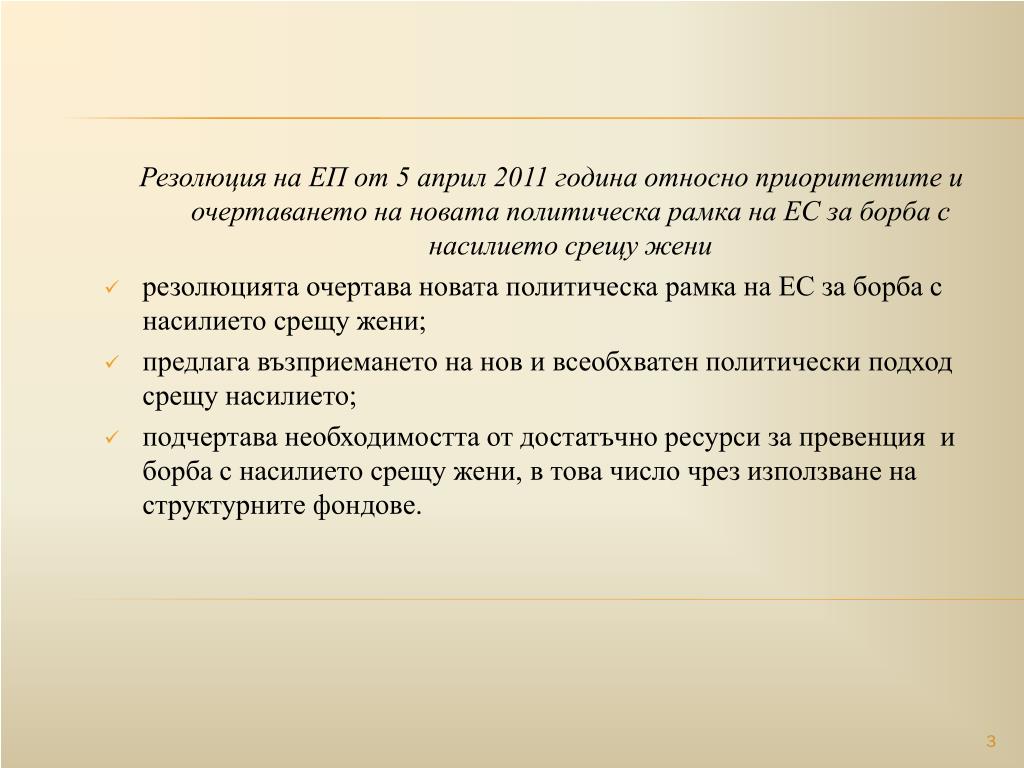 Резолюция на ЕП от 5 април 2011 година относно приоритетите и очертаването на новата политическа рамка на ЕС за борба с насилието срещу жени

✓ резолюцията очертава новата политическа рамка на ЕС за борба с насилието срещу жени;

✓ предлага възприемането на нов и всеобхватен политически подход срещу насилието;

✓ подчертава необходимостта от достатъчно ресурси за превенция и борба с насилието срещу жени, в това число чрез използване на структурните фондове.

3